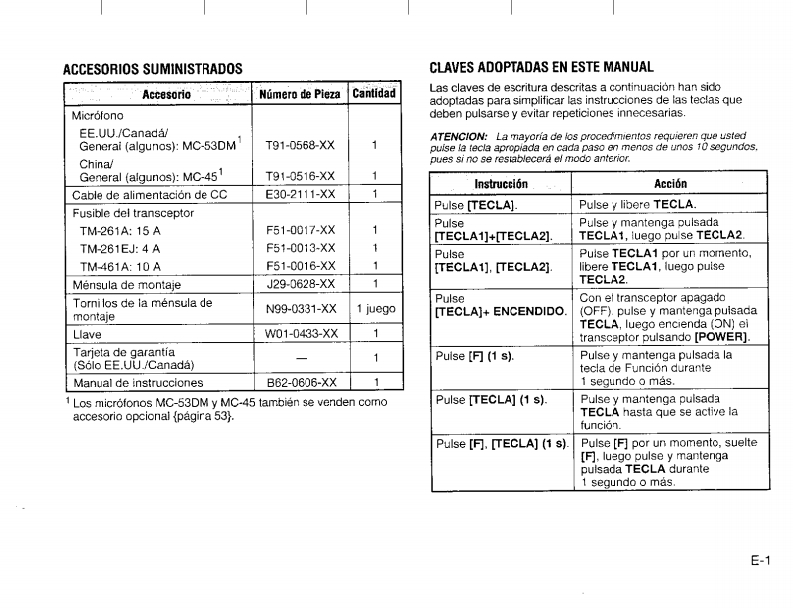 ACCESORIOS SUMINISTRADOS

| Accesorio | Número de Pieza | Cantidad |
|---|---|---|
| Micrófono | | |
| EE.UU./Canadá/ General (algunos): MC-53DM$^1$ | T91-0568-XX | 1 |
| China/ General (algunos): MC-45$^1$ | T91-0516-XX | 1 |
| Cable de alimentación de CC | E30-2111-XX | 1 |
| Fusible del transceptor | | |
| TM-261A: 15 A | F51-0017-XX | 1 |
| TM-261EJ: 4 A | F51-0013-XX | 1 |
| TM-461A: 10 A | F51-0016-XX | 1 |
| Ménsula de montaje | J29-0628-XX | 1 |
| Tornillos de la ménsula de montaje | N99-0331-XX | 1 juego |
| Llave | W01-0433-XX | 1 |
| Tarjeta de garantía (Sólo EE.UU./Canadá) | — | 1 |
| Manual de instrucciones | B62-0606-XX | 1 |

$^1$ Los micrófonos MC-53DM y MC-45 también se venden como accesorio opcional {página 53}.

CLAVES ADOPTADAS EN ESTE MANUAL

Las claves de escritura descritas a continuación han sido adoptadas para simplificar las instrucciones de las teclas que deben pulsarse y evitar repeticiones innecesarias.

ATENCION: La mayoría de los procedimientos requieren que usted pulse la tecla apropiada en cada paso en menos de unos 10 segundos, pues si no se restablecerá el modo anterior.

| Instrucción | Acción |
|---|---|
| Pulse [TECLA]. | Pulse y libere TECLA. |
| Pulse [TECLA1]+[TECLA2]. | Pulse y mantenga pulsada TECLA1, luego pulse TECLA2. |
| Pulse [TECLA1], [TECLA2]. | Pulse TECLA1 por un momento, libere TECLA1, luego pulse TECLA2. |
| Pulse [TECLA]+ ENCENDIDO. | Con el transceptor apagado (OFF), pulse y mantenga pulsada TECLA, luego encienda (ON) el transceptor pulsando [POWER]. |
| Pulse [F] (1 s). | Pulse y mantenga pulsada la tecla de Función durante 1 segundo o más. |
| Pulse [TECLA] (1 s). | Pulse y mantenga pulsada TECLA hasta que se active la función. |
| Pulse [F], [TECLA] (1 s). | Pulse [F] por un momento, suelte [F], luego pulse y mantenga pulsada TECLA durante 1 segundo o más. |

E-1